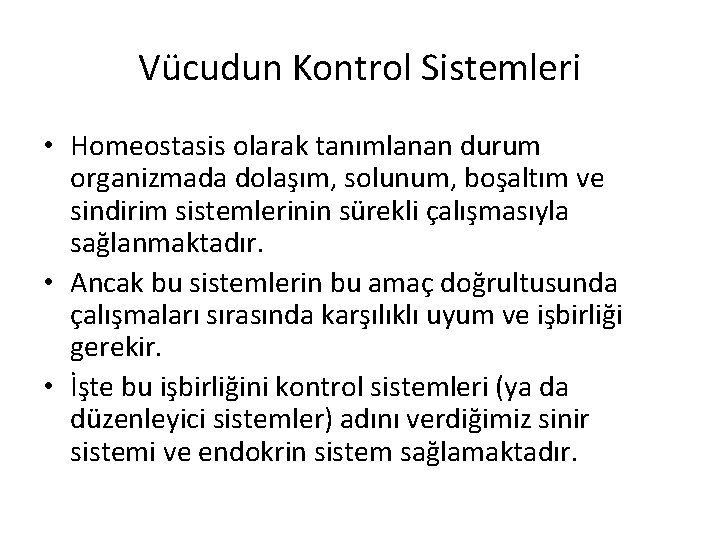 Vücudun Kontrol Sistemleri

• Homeostasis olarak tanımlanan durum organizmada dolaşım, solunum, boşaltım ve sindirim sistemlerinin sürekli çalışmasıyla sağlanmaktadır.

• Ancak bu sistemlerin bu amaç doğrultusunda çalışmaları sırasında karşılıklı uyum ve işbirliği gerekir.

• İşte bu işbirliğini kontrol sistemleri (ya da düzenleyici sistemler) adını verdiğimiz sinir sistemi ve endokrin sistem sağlamaktadır.